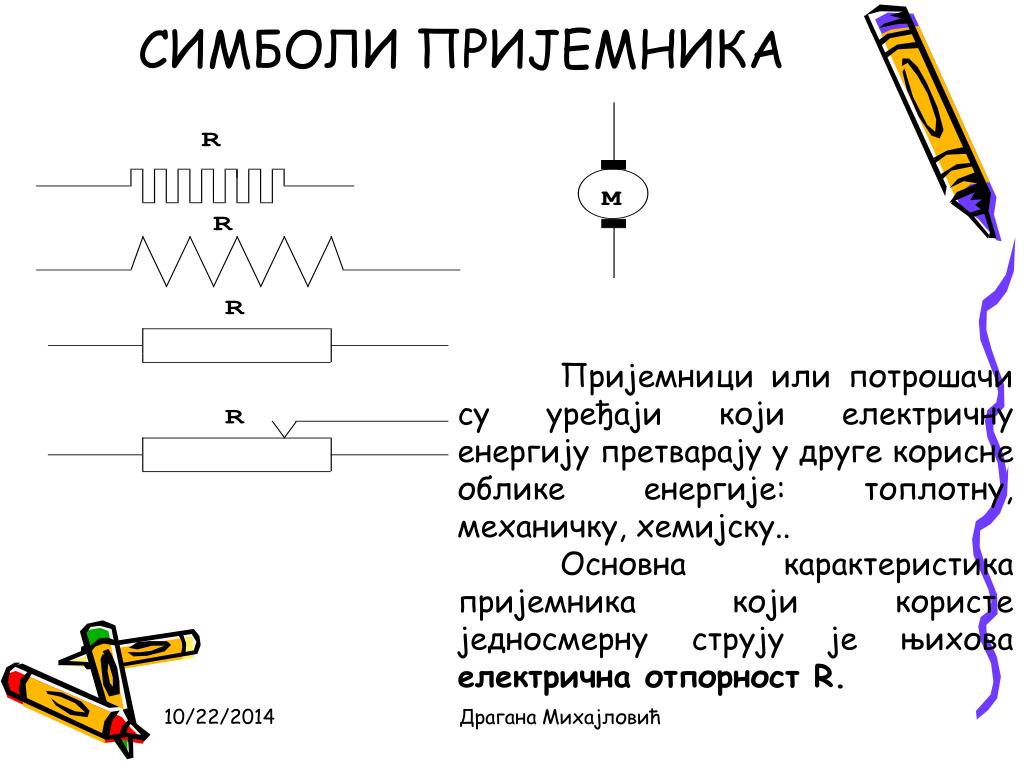 СИМБОЛИ ПРИЈЕМНИКА

R

R

R

R

M

Пријемници или потрошачи су уређаји који електричну енергију претварају у друге корисне облике енергије: топлотну, механичку, хемијску..

Основна карактеристика пријемника који користе једносмерну струју је њихова **електрична отпорност R.**

10/22/2014

Драгана Михајловић